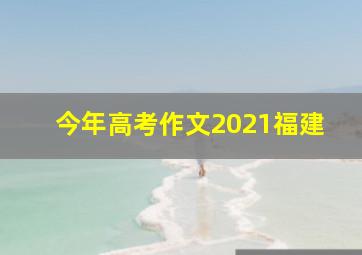 今年高考作文2021福建